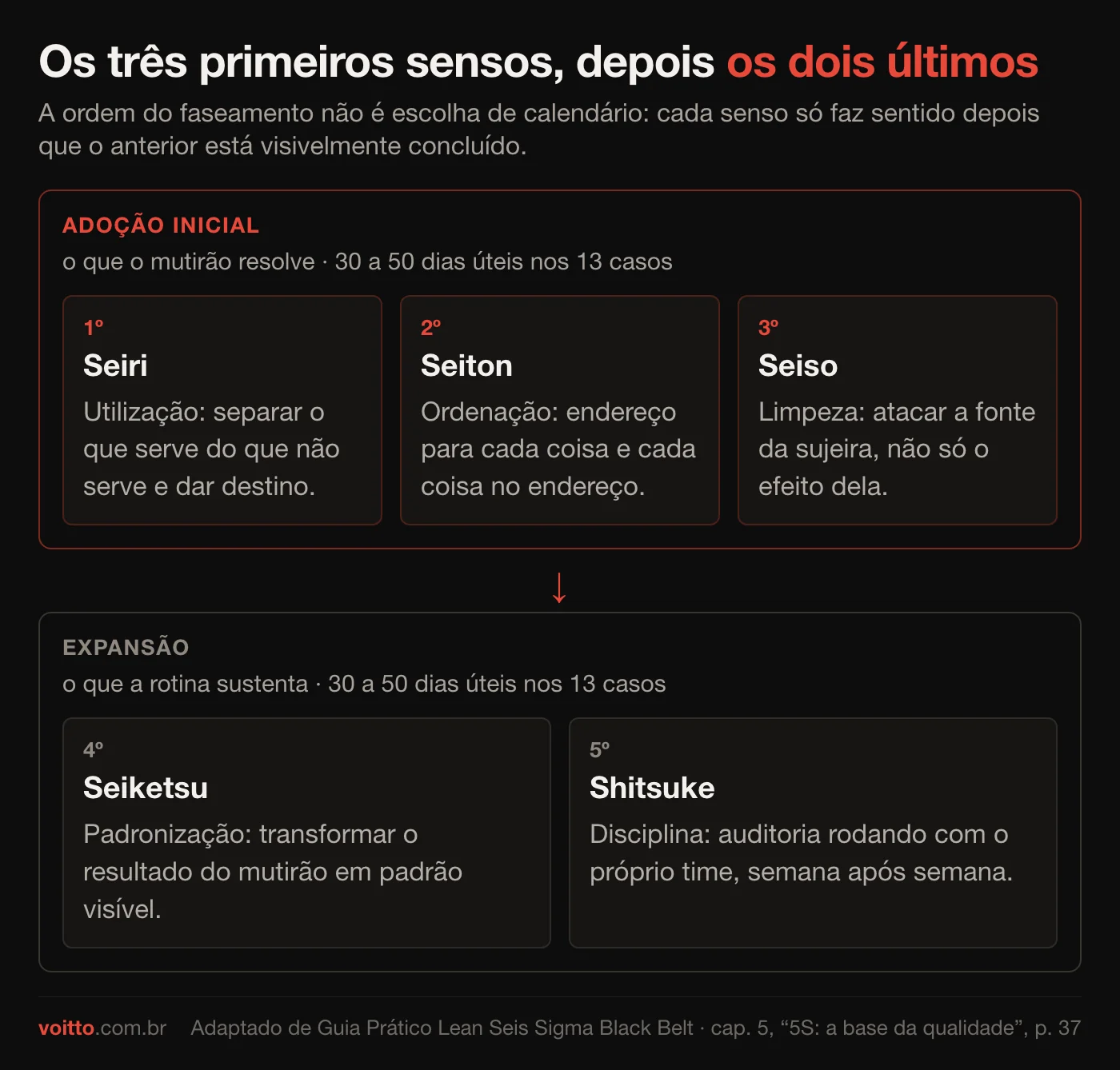 Os três primeiros sensos, depois os dois últimos

A ordem do faseamento não é escolha de calendário: cada senso só faz sentido depois que o anterior está visivelmente concluído.

ADOÇÃO INICIAL

o que o mutirão resolve · 30 a 50 dias úteis nos 13 casos

1º
Seiri
Utilização: separar o que serve do que não serve e dar destino.

2º
Seiton
Ordenação: endereço para cada coisa e cada coisa no endereço.

3º
Seiso
Limpeza: atacar a fonte da sujeira, não só o efeito dela.

↓

EXPANSÃO

o que a rotina sustenta · 30 a 50 dias úteis nos 13 casos

4º
Seiketsu
Padronização: transformar o resultado do mutirão em padrão visível.

5º
Shitsuke
Disciplina: auditoria rodando com o próprio time, semana após semana.

voitto.com.br Adaptado de Guia Prático Lean Seis Sigma Black Belt · cap. 5, “5S: a base da qualidade”, p. 37